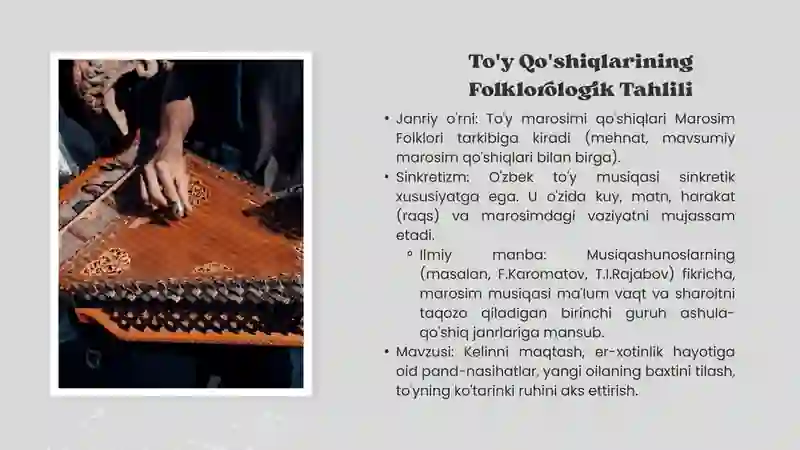 To'y Qo'shiqlarining Folklorologik Tahlili

• Janriy o'rni: To'y marosimi qo'shiqlari Marosim Folklori tarkibiga kiradi (mehnat, mavsumiy marosim qo'shiqlari bilan birga).
• Sinkretizm: O'zbek to'y musiqasi sinkretik xususiyatga ega. U o'zida kuy, matn, harakat (raqs) va marosimdagi vaziyatni mujassam etadi.
  ◦ Ilmiy manba: Musiqashunoslarning (masalan, F.Karomatov, T.I.Rajabov) fikricha, marosim musiqasi ma'lum vaqt va sharoitni taqozo qiladigan birinchi guruh ashula-qo'shiq janrlariga mansub.
• Mavzusi: Kelinni maqtash, er-xotinlik hayotiga oid pand-nasihatlar, yangi oilaning baxtini tilash, to'yning ko'tarinki ruhini aks ettirish.